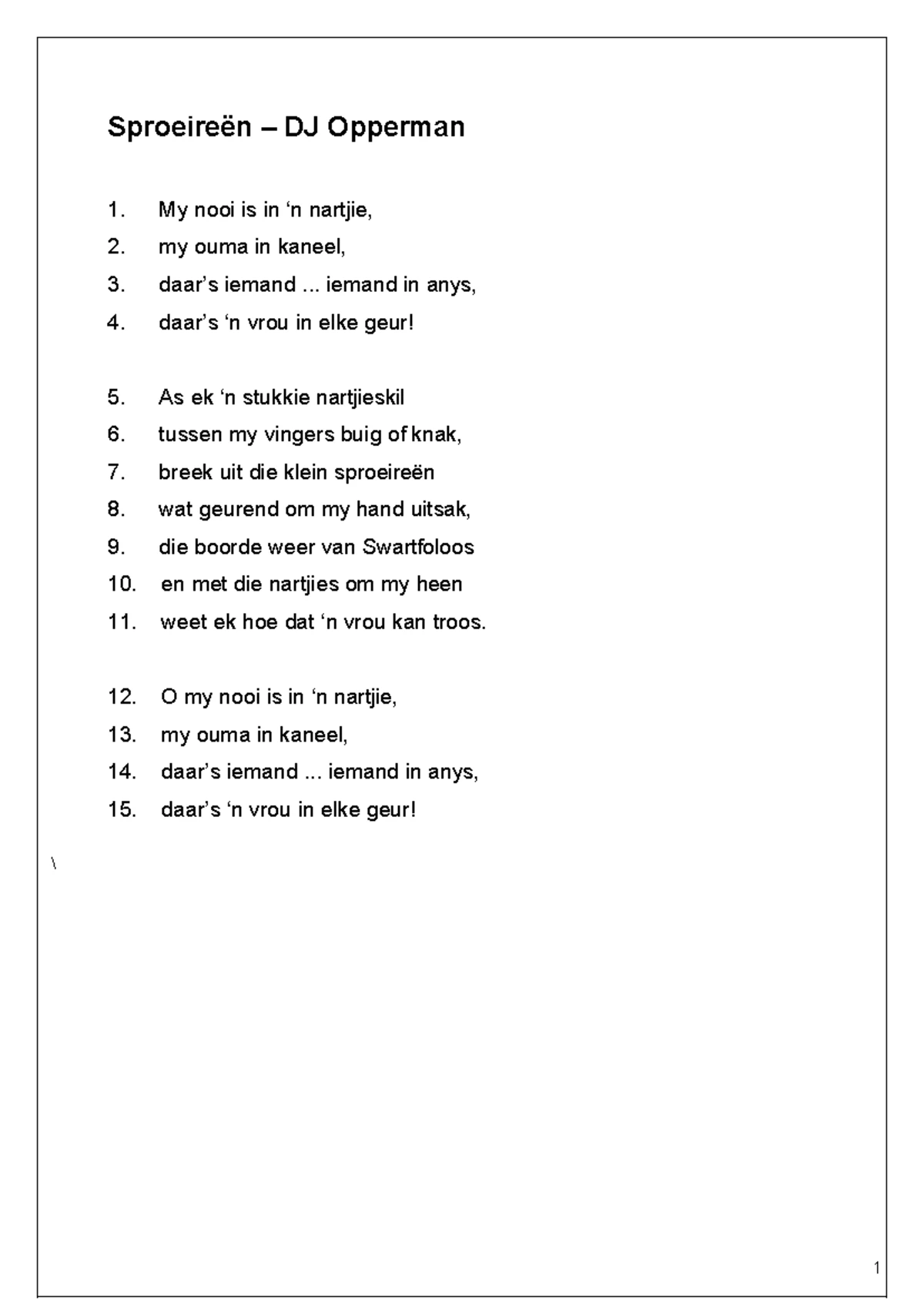 Sproeireën – DJ Opperman

1. My nooi is in ‘n nartjie,
2. my ouma in kaneel,
3. daar’s iemand ... iemand in anys,
4. daar’s ‘n vrou in elke geur!

5. As ek ‘n stukkie nartjieskil
6. tussen my vingers buig of knak,
7. breek uit die klein sproeireën
8. wat geurend om my hand uitsak,
9. die boorde weer van Swartfoloos
10. en met die nartjies om my heen
11. weet ek hoe dat ‘n vrou kan troos.

12. O my nooi is in ‘n nartjie,
13. my ouma in kaneel,
14. daar’s iemand ... iemand in anys,
15. daar’s ‘n vrou in elke geur!

\

1